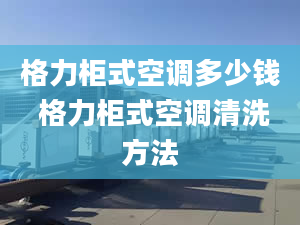 格力柜式空调多少钱 格力柜式空调清洗方法